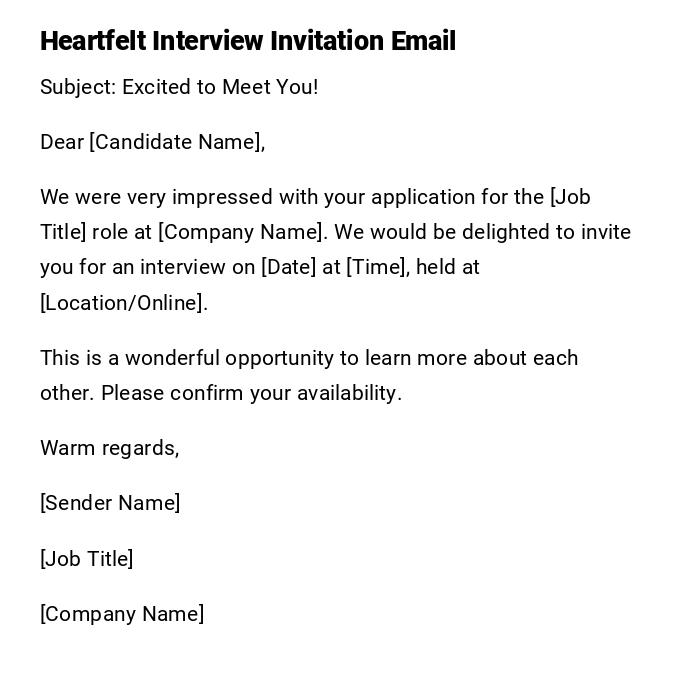 Heartfelt Interview Invitation Email

Subject: Excited to Meet You!

Dear [Candidate Name],

We were very impressed with your application for the [Job Title] role at [Company Name]. We would be delighted to invite you for an interview on [Date] at [Time], held at [Location/Online].

This is a wonderful opportunity to learn more about each other. Please confirm your availability.

Warm regards,

[Sender Name]

[Job Title]

[Company Name]